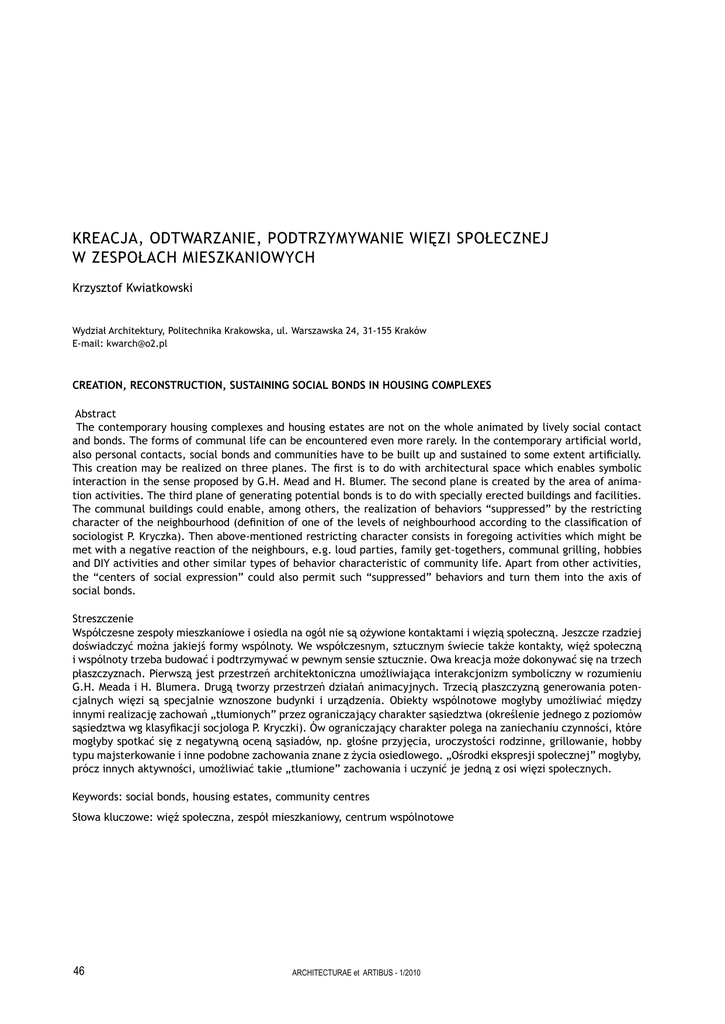 KREACJA, ODTWARZANIE, PODTRZYMYWANIE WIĘZI SPOŁECZNEJ W ZESPOŁACH MIESZKANIOWYCH

Krzysztof Kwiatkowski

Wydział Architektury, Politechnika Krakowska, ul. Warszawska 24, 31-155 Kraków
E-mail: kwarch@o2.pl

CREATION, RECONSTRUCTION, SUSTAINING SOCIAL BONDS IN HOUSING COMPLEXES

Abstract
The contemporary housing complexes and housing estates are not on the whole animated by lively social contact and bonds. The forms of communal life can be encountered even more rarely. In the contemporary artificial world, also personal contacts, social bonds and communities have to be built up and sustained to some extent artificially. This creation may be realized on three planes. The first is to do with architectural space which enables symbolic interaction in the sense proposed by G.H. Mead and H. Blumer. The second plane is created by the area of animation activities. The third plane of generating potential bonds is to do with specially erected buildings and facilities. The communal buildings could enable, among others, the realization of behaviors "suppressed" by the restricting character of the neighbourhood (definition of one of the levels of neighbourhood according to the classification of sociologist P. Kryczka). Then above-mentioned restricting character consists in foregoing activities which might be met with a negative reaction of the neighbours, e.g. loud parties, family get-togethers, communal grilling, hobbies and DIY activities and other similar types of behavior characteristic of community life. Apart from other activities, the "centers of social expression" could also permit such "suppressed" behaviors and turn them into the axis of social bonds.

Streszczenie
Współczesne zespoły mieszkaniowe i osiedla na ogół nie są ożywione kontaktami i więzią społeczną. Jeszcze rzadziej doświadczyć można jakiejś formy wspólnoty. We współczesnym, sztucznym świecie także kontakty, więź społeczną i wspólnoty trzeba budować i podtrzymywać w pewnym sensie sztucznie. Owa kreacja może dokonywać się na trzech płaszczyznach. Pierwszą jest przestrzeń architektoniczna umożliwiająca interakcjonizm symboliczny w rozumieniu G.H. Meada i H. Blumera. Drugą tworzy przestrzeń działań animacyjnych. Trzecią płaszczyzną generowania potencjalnych więzi są specjalnie wznoszone budynki i urządzenia. Obiekty wspólnotowe mogłyby umożliwiać między innymi realizację zachowań „tłumionych" przez ograniczający charakter sąsiedztwa (określenie jednego z poziomów sąsiedztwa wg klasyfikacji socjologa P. Kryczki). Ów ograniczający charakter polega na zaniechaniu czynności, które mogłyby spotkać się z negatywną oceną sąsiadów, np. głośne przyjęcia, uroczystości rodzinne, grillowanie, hobby typu majsterkowanie i inne podobne zachowania znane z życia osiedlowego. „Ośrodki ekspresji społecznej" mogłyby, prócz innych aktywności, umożliwiać takie „tłumione" zachowania i uczynić je jedną z osi więzi społecznych.

Keywords: social bonds, housing estates, community centres

Słowa kluczowe: więź społeczna, zespół mieszkaniowy, centrum wspólnotowe

46

ARCHITECTURAE et ARTIBUS - 1/2010